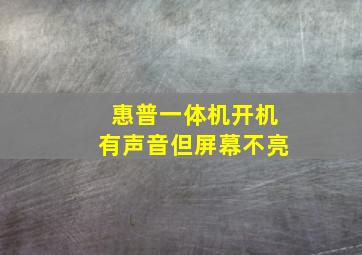 惠普一体机开机
有声音但屏幕不亮